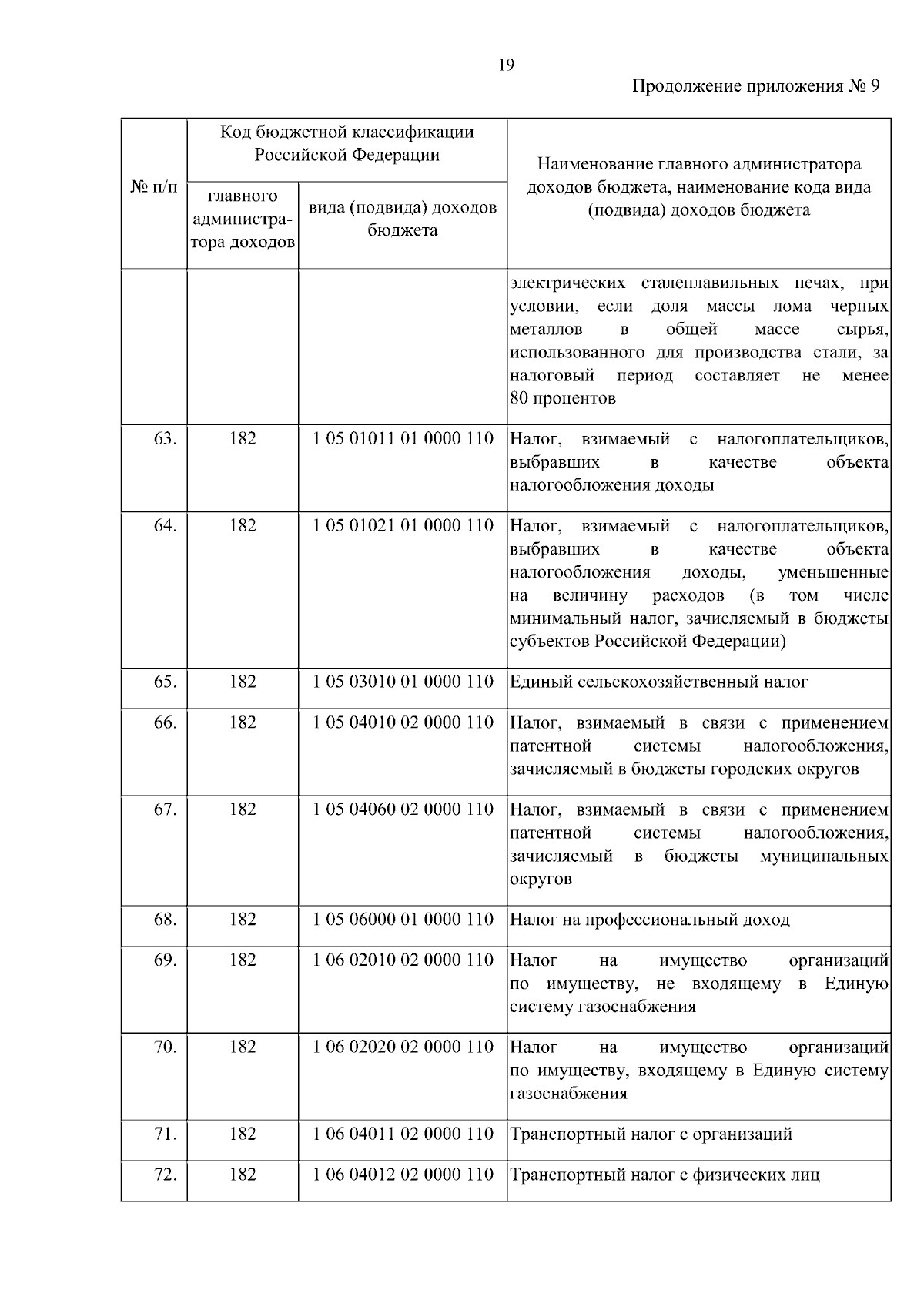 19

Продолжение приложения № 9

| № п/п | Код бюджетной классификации Российской Федерации | | Наименование главного администратора доходов бюджета, наименование кода вида (подвида) доходов бюджета |
|---|---|---|---|
| | главного администратора доходов | вида (подвида) доходов бюджета | |
| | | | электрических сталеплавильных печах, при условии, если доля массы лома черных металлов в общей массе сырья, использованного для производства стали, за налоговый период составляет не менее 80 процентов |
| 63. | 182 | 1 05 01011 01 0000 110 | Налог, взимаемый с налогоплательщиков, выбравших в качестве объекта налогообложения доходы |
| 64. | 182 | 1 05 01021 01 0000 110 | Налог, взимаемый с налогоплательщиков, выбравших в качестве объекта налогообложения доходы, уменьшенные на величину расходов (в том числе минимальный налог, зачисляемый в бюджеты субъектов Российской Федерации) |
| 65. | 182 | 1 05 03010 01 0000 110 | Единый сельскохозяйственный налог |
| 66. | 182 | 1 05 04010 02 0000 110 | Налог, взимаемый в связи с применением патентной системы налогообложения, зачисляемый в бюджеты городских округов |
| 67. | 182 | 1 05 04060 02 0000 110 | Налог, взимаемый в связи с применением патентной системы налогообложения, зачисляемый в бюджеты муниципальных округов |
| 68. | 182 | 1 05 06000 01 0000 110 | Налог на профессиональный доход |
| 69. | 182 | 1 06 02010 02 0000 110 | Налог на имущество организаций по имуществу, не входящему в Единую систему газоснабжения |
| 70. | 182 | 1 06 02020 02 0000 110 | Налог на имущество организаций по имуществу, входящему в Единую систему газоснабжения |
| 71. | 182 | 1 06 04011 02 0000 110 | Транспортный налог с организаций |
| 72. | 182 | 1 06 04012 02 0000 110 | Транспортный налог с физических лиц |